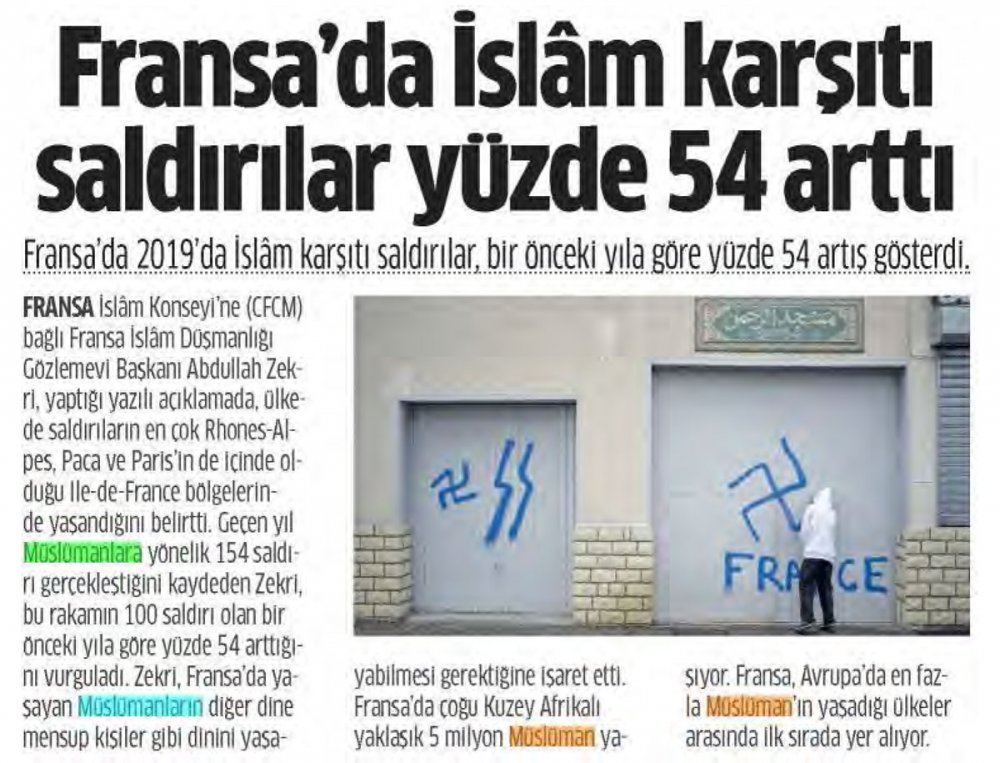 Fransa'da İslâm karşıtı saldırılar yüzde 54 arttı

Fransa'da 2019'da İslâm karşıtı saldırılar, bir önceki yıla göre yüzde 54 artış gösterdi.

FRANSA İslâm Konseyi'ne (CFCM) bağlı Fransa İslâm Düşmanlığı Gözlemevi Başkanı Abdullah Zekri, yaptığı yazılı açıklamada, ülkede saldırıların en çok Rhones-Alpes, Paca ve Paris'in de içinde olduğu Ile-de-France bölgelerinde yaşandığını belirtti. Geçen yıl Müslümanlara yönelik 154 saldırı gerçekleştiğini kaydeden Zekri, bu rakamın 100 saldırı olan bir önceki yıla göre yüzde 54 arttığını vurguladı. Zekri, Fransa'da yaşayan Müslümanların diğer dine mensup kişiler gibi dinini yaşayabilmesi gerektiğine işaret etti. Fransa'da çoğu Kuzey Afrikalı yaklaşık 5 milyon Müslüman yaşıyor. Fransa, Avrupa'da en fazla Müslüman'ın yaşadığı ülkeler arasında ilk sırada yer alıyor.

FRANCE